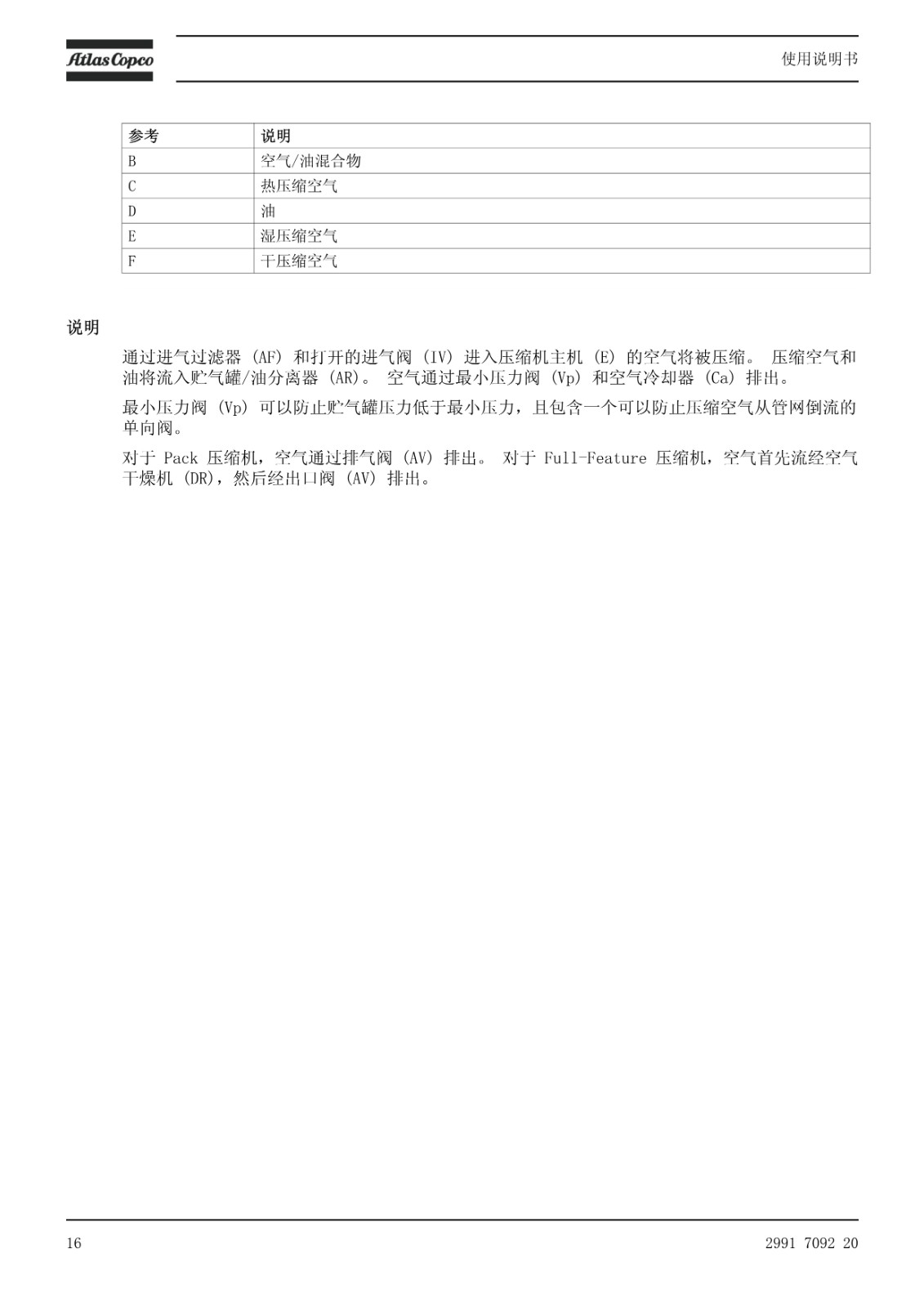 Atlas Copco

使用说明书

| 参考 | 说明 |
|---|---|
| B | 空气/油混合物 |
| C | 热压缩空气 |
| D | 油 |
| E | 湿压缩空气 |
| F | 干压缩空气 |

说明

通过进气过滤器 (AF) 和打开的进气阀 (IV) 进入压缩机主机 (E) 的空气将被压缩。 压缩空气和油将流入贮气罐/油分离器 (AR)。 空气通过最小压力阀 (Vp) 和空气冷却器 (Ca) 排出。

最小压力阀 (Vp) 可以防止贮气罐压力低于最小压力，且包含一个可以防止压缩空气从管网倒流的单向阀。

对于 Pack 压缩机，空气通过排气阀 (AV) 排出。 对于 Full-Feature 压缩机，空气首先流经空气干燥机 (DR)，然后经出口阀 (AV) 排出。

16

2991 7092 20